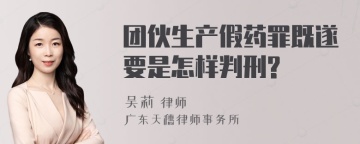 团伙生产假药罪既遂要是怎样判刑?

吴莉 律师
广东天禧律师事务所